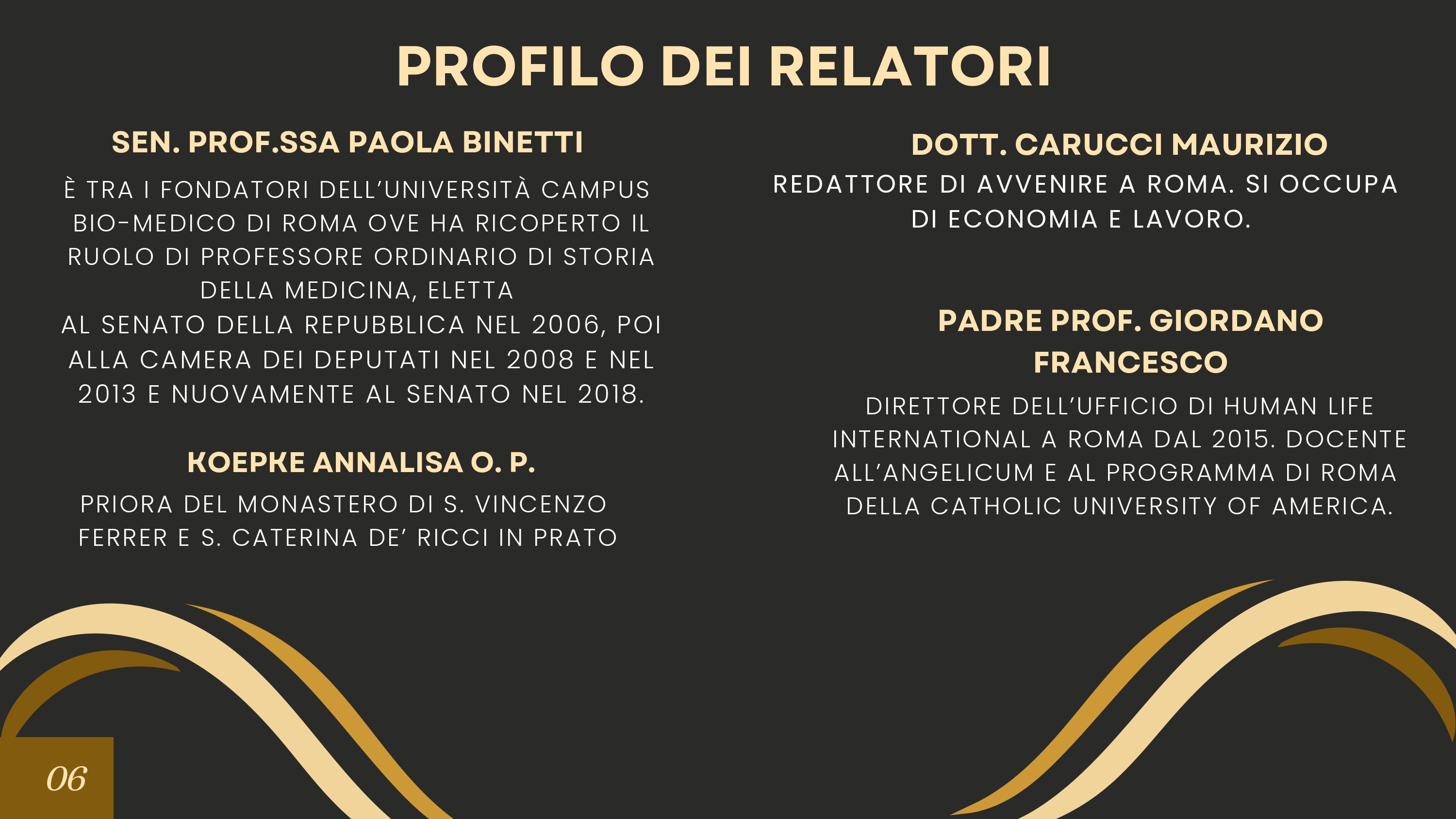 PROFILO DEI RELATORI

SEN. PROF.SSA PAOLA BINETTI

È TRA I FONDATORI DELL'UNIVERSITÀ CAMPUS BIO-MEDICO DI ROMA OVE HA RICOPERTO IL RUOLO DI PROFESSORE ORDINARIO DI STORIA DELLA MEDICINA, ELETTA AL SENATO DELLA REPUBBLICA NEL 2006, POI ALLA CAMERA DEI DEPUTATI NEL 2008 E NEL 2013 E NUOVAMENTE AL SENATO NEL 2018.

KOEPKE ANNALISA O. P.

PRIORA DEL MONASTERO DI S. VINCENZO FERRER E S. CATERINA DE' RICCI IN PRATO

DOTT. CARUCCI MAURIZIO

REDATTORE DI AVVENIRE A ROMA. SI OCCUPA DI ECONOMIA E LAVORO.

PADRE PROF. GIORDANO FRANCESCO

DIRETTORE DELL'UFFICIO DI HUMAN LIFE INTERNATIONAL A ROMA DAL 2015. DOCENTE ALL'ANGELICUM E AL PROGRAMMA DI ROMA DELLA CATHOLIC UNIVERSITY OF AMERICA.

06